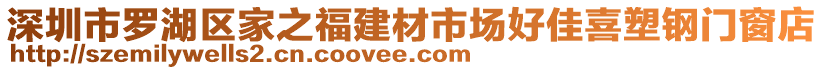 深圳市罗湖区家之福建材市场好佳喜塑钢门窗店
http://szemilywells2.cn.coovee.com